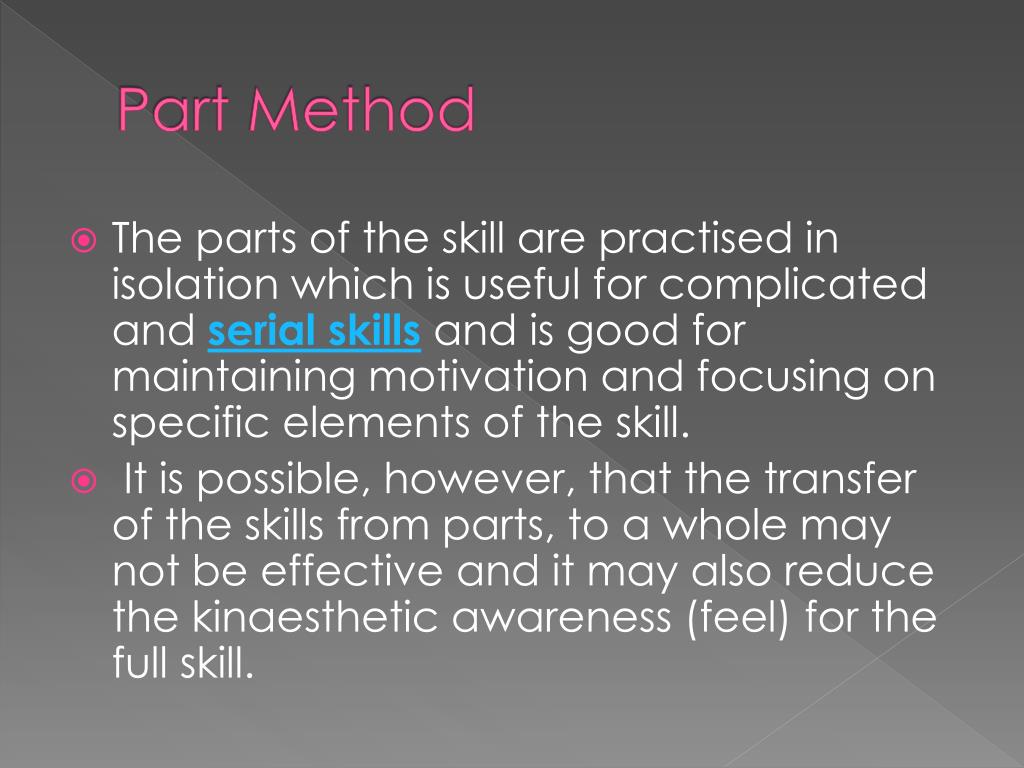 Part Method

The parts of the skill are practised in isolation which is useful for complicated and serial skills and is good for maintaining motivation and focusing on specific elements of the skill.

It is possible, however, that the transfer of the skills from parts, to a whole may not be effective and it may also reduce the kinaesthetic awareness (feel) for the full skill.